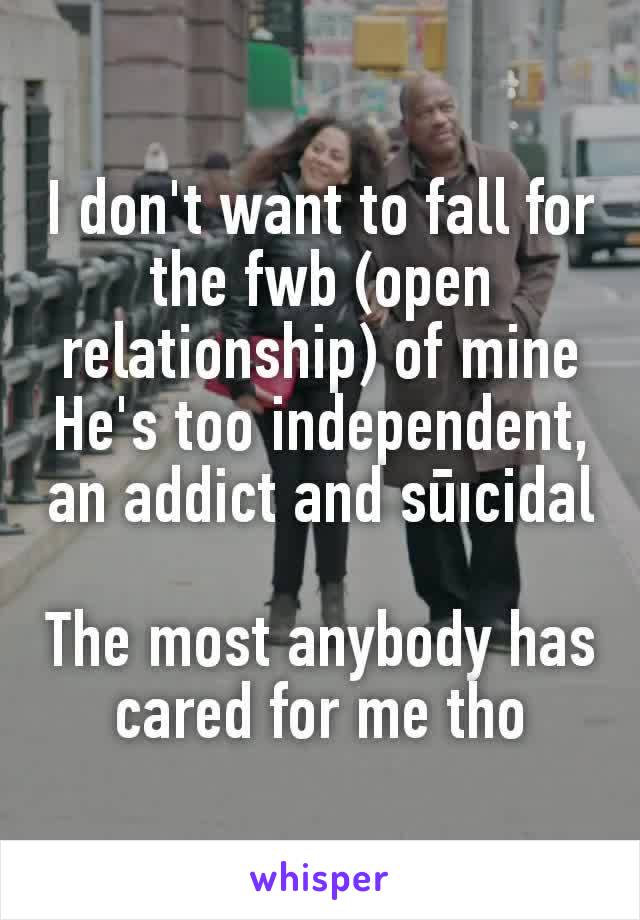 I don't want to fall for the fwb (open relationship) of mine
He's too independent, an addict and sūıcidal

The most anybody has cared for me tho

whisper